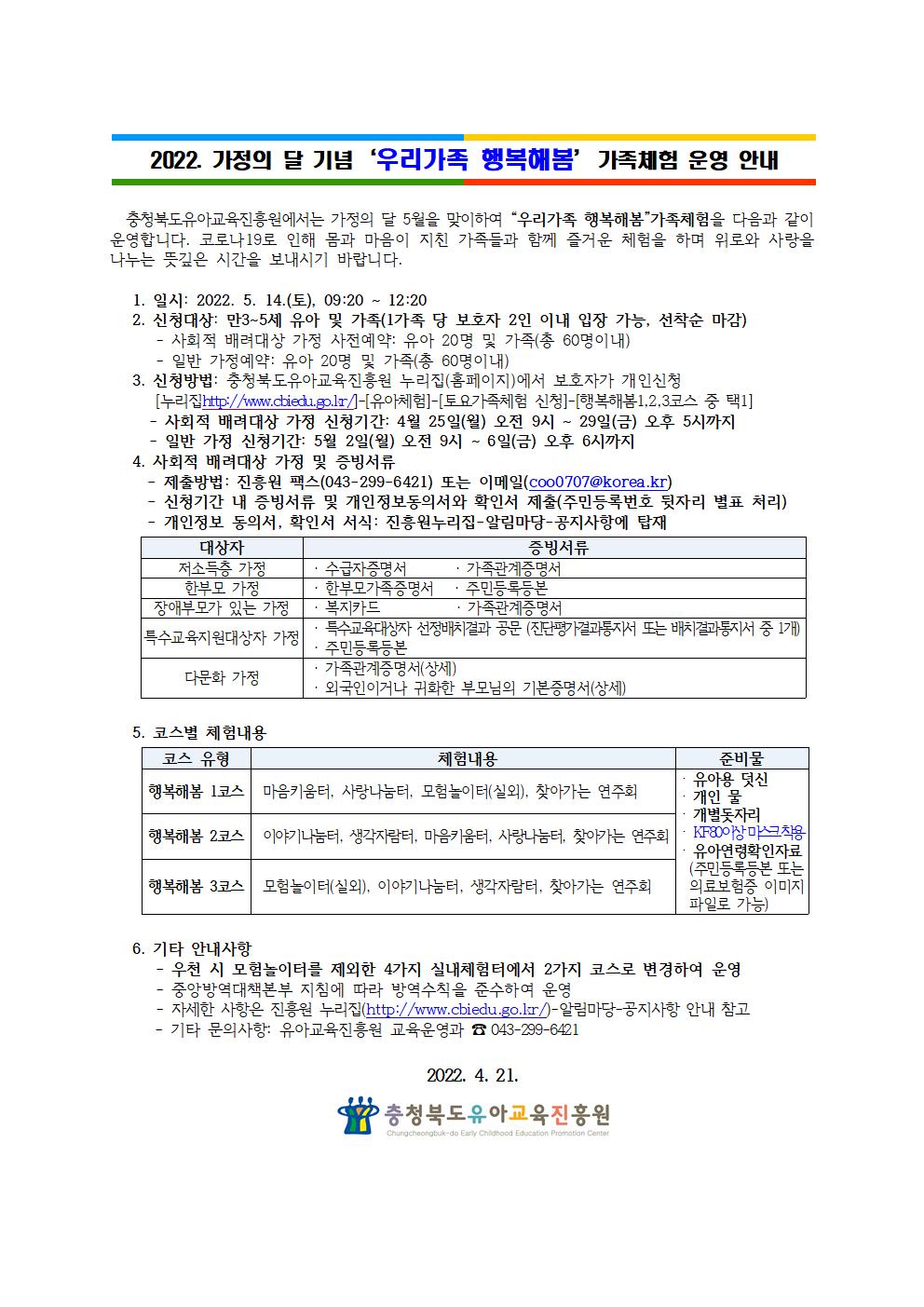 2022. 가정의 달 기념 '우리가족 행복해봄' 가족체험 운영 안내

충청북도유아교육진흥원에서는 가정의 달 5월을 맞이하여 "우리가족 행복해봄"가족체험을 다음과 같이 운영합니다. 코로나19로 인해 몸과 마음이 지친 가족들과 함께 즐거운 체험을 하며 위로와 사랑을 나누는 뜻깊은 시간을 보내시기 바랍니다.

1. 일시: 2022. 5. 14.(토), 09:20 ~ 12:20
2. 신청대상: 만3~5세 유아 및 가족(1가족 당 보호자 2인 이내 입장 가능, 선착순 마감)
- 사회적 배려대상 가정 사전예약: 유아 20명 및 가족(총 60명이내)
- 일반 가정예약: 유아 20명 및 가족(총 60명이내)
3. 신청방법: 충청북도유아교육진흥원 누리집(홈페이지)에서 보호자가 개인신청
[누리집http://www.cbiedu.go.kr/]-[유아체험]-[토요가족체험 신청]-[행복해봄1,2,3코스 중 택1]
- 사회적 배려대상 가정 신청기간: 4월 25일(월) 오전 9시 ~ 29일(금) 오후 5시까지
- 일반 가정 신청기간: 5월 2일(월) 오전 9시 ~ 6일(금) 오후 6시까지
4. 사회적 배려대상 가정 및 증빙서류
- 제출방법: 진흥원 팩스(043-299-6421) 또는 이메일(coo0707@korea.kr)
- 신청기간 내 증빙서류 및 개인정보동의서와 확인서 제출(주민등록번호 뒷자리 별표 처리)
- 개인정보 동의서, 확인서 서식: 진흥원누리집-알림마당-공지사항에 탑재

| 대상자 | 증빙서류 |
|---|---|
| 저소득층 가정 | · 수급자증명서 · 가족관계증명서 |
| 한부모 가정 | · 한부모가족증명서 · 주민등록등본 |
| 장애부모가 있는 가정 | · 복지카드 · 가족관계증명서 |
| 특수교육지원대상자 가정 | · 특수교육대상자 선정배치결과 공문 (진단평가결과통지서 또는 배치결과통지서 중 1개) · 주민등록등본 |
| 다문화 가정 | · 가족관계증명서(상세) · 외국인이거나 귀화한 부모님의 기본증명서(상세) |

5. 코스별 체험내용

| 코스 유형 | 체험내용 | 준비물 |
|---|---|---|
| 행복해봄 1코스 | 마음키움터, 사랑나눔터, 모험놀이터(실외), 찾아가는 연주회 | · 유아용 덧신 · 개인 물 · 개별돗자리 · KF80이상 마스크착용 · 유아연령확인자료 (주민등록등본 또는 의료보험증 이미지 파일로 가능) |
| 행복해봄 2코스 | 이야기나눔터, 생각자람터, 마음키움터, 사랑나눔터, 찾아가는 연주회 | |
| 행복해봄 3코스 | 모험놀이터(실외), 이야기나눔터, 생각자람터, 찾아가는 연주회 | |

6. 기타 안내사항
- 우천 시 모험놀이터를 제외한 4가지 실내체험터에서 2가지 코스로 변경하여 운영
- 중앙방역대책본부 지침에 따라 방역수칙을 준수하여 운영
- 자세한 사항은 진흥원 누리집(http://www.cbiedu.go.kr/)-알림마당-공지사항 안내 참고
- 기타 문의사항: 유아교육진흥원 교육운영과 ☎ 043-299-6421

2022. 4. 21.

충청북도유아교육진흥원
Chungcheongbuk-do Early Childhood Education Promotion Center